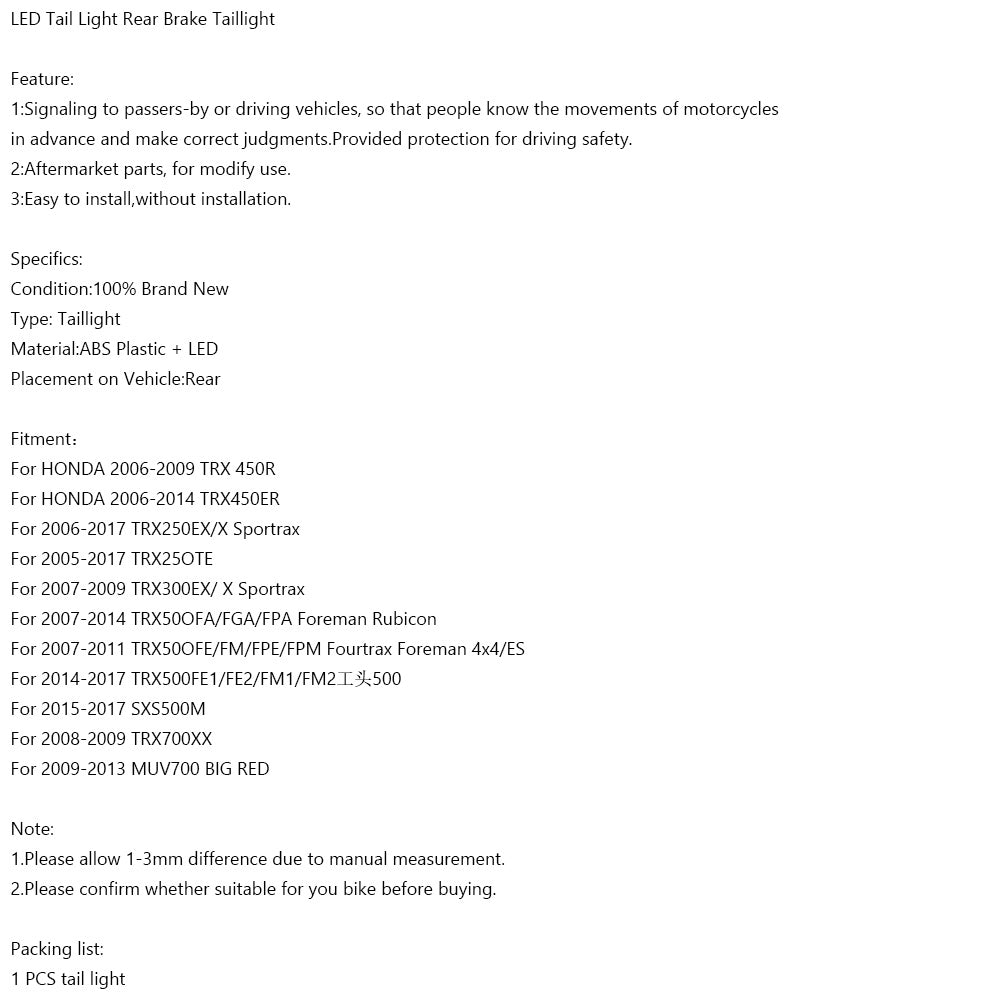 LED Tail Light Rear Brake Taillight

Feature:
1:Signaling to passers-by or driving vehicles, so that people know the movements of motorcycles in advance and make correct judgments.Provided protection for driving safety.
2:Aftermarket parts, for modify use.
3:Easy to install,without installation.

Specifics:
Condition:100% Brand New
Type: Taillight
Material:ABS Plastic + LED
Placement on Vehicle:Rear

Fitment：
For HONDA 2006-2009 TRX 450R
For HONDA 2006-2014 TRX450ER
For 2006-2017 TRX250EX/X Sportrax
For 2005-2017 TRX25OTE
For 2007-2009 TRX300EX/ X Sportrax
For 2007-2014 TRX50OFA/FGA/FPA Foreman Rubicon
For 2007-2011 TRX50OFE/FM/FPE/FPM Fourtrax Foreman 4x4/ES
For 2014-2017 TRX500FE1/FE2/FM1/FM2工头500
For 2015-2017 SXS500M
For 2008-2009 TRX700XX
For 2009-2013 MUV700 BIG RED

Note:
1.Please allow 1-3mm difference due to manual measurement.
2.Please confirm whether suitable for you bike before buying.

Packing list:
1 PCS tail light